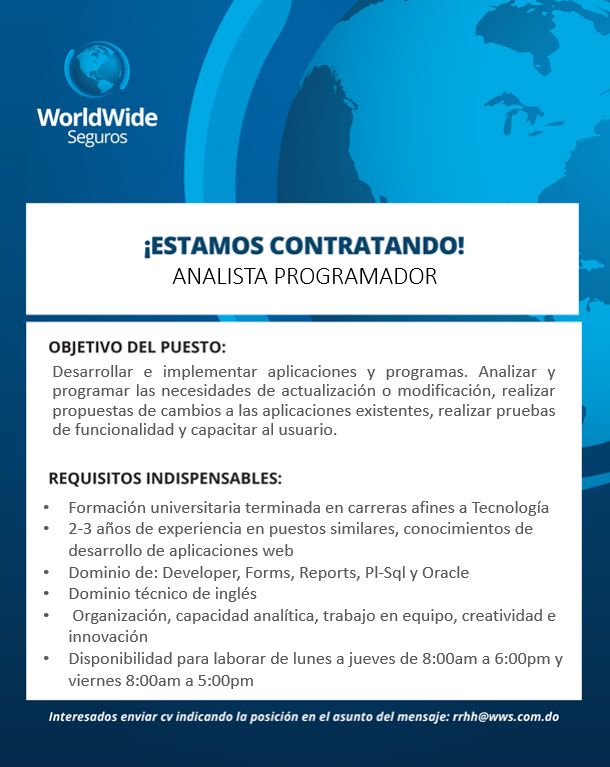 WorldWide
Seguros

¡ESTAMOS CONTRATANDO!
ANALISTA PROGRAMADOR

OBJETIVO DEL PUESTO:
Desarrollar e implementar aplicaciones y programas. Analizar y programar las necesidades de actualización o modificación, realizar propuestas de cambios a las aplicaciones existentes, realizar pruebas de funcionalidad y capacitar al usuario.

REQUISITOS INDISPENSABLES:
• Formación universitaria terminada en carreras afines a Tecnología
• 2-3 años de experiencia en puestos similares, conocimientos de desarrollo de aplicaciones web
• Dominio de: Developer, Forms, Reports, Pl-Sql y Oracle
• Dominio técnico de inglés
• Organización, capacidad analítica, trabajo en equipo, creatividad e innovación
• Disponibilidad para laborar de lunes a jueves de 8:00am a 6:00pm y viernes 8:00am a 5:00pm

Interesados enviar cv indicando la posición en el asunto del mensaje: rrhh@wws.com.do